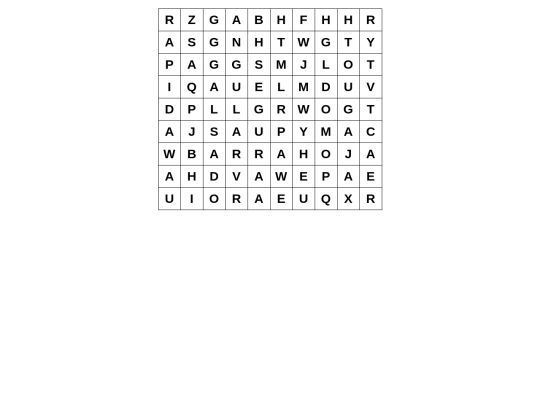 | R | Z | G | A | B | H | F | H | H | R |
|---|---|---|---|---|---|---|---|---|---|
| A | S | G | N | H | T | W | G | T | Y |
| P | A | G | G | S | M | J | L | O | T |
| I | Q | A | U | E | L | M | D | U | V |
| D | P | L | L | G | R | W | O | G | T |
| A | J | S | A | U | P | Y | M | A | C |
| W | B | A | R | R | A | H | O | J | A |
| A | H | D | V | A | W | E | P | A | E |
| U | I | O | R | A | E | U | Q | X | R |